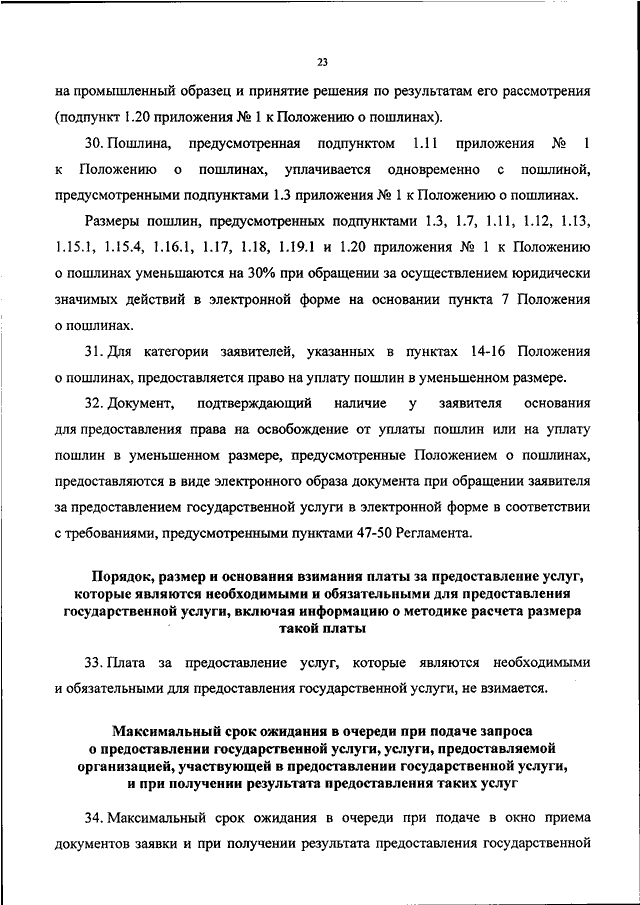 23

на промышленный образец и принятие решения по результатам его рассмотрения (подпункт 1.20 приложения № 1 к Положению о пошлинах).

30. Пошлина, предусмотренная подпунктом 1.11 приложения № 1 к Положению о пошлинах, уплачивается одновременно с пошлиной, предусмотренными подпунктами 1.3 приложения № 1 к Положению о пошлинах.

Размеры пошлин, предусмотренных подпунктами 1.3, 1.7, 1.11, 1.12, 1.13, 1.15.1, 1.15.4, 1.16.1, 1.17, 1.18, 1.19.1 и 1.20 приложения № 1 к Положению о пошлинах уменьшаются на 30% при обращении за осуществлением юридически значимых действий в электронной форме на основании пункта 7 Положения о пошлинах.

31. Для категории заявителей, указанных в пунктах 14-16 Положения о пошлинах, предоставляется право на уплату пошлин в уменьшенном размере.

32. Документ, подтверждающий наличие у заявителя основания для предоставления права на освобождение от уплаты пошлин или на уплату пошлин в уменьшенном размере, предусмотренные Положением о пошлинах, предоставляются в виде электронного образа документа при обращении заявителя за предоставлением государственной услуги в электронной форме в соответствии с требованиями, предусмотренными пунктами 47-50 Регламента.

Порядок, размер и основания взимания платы за предоставление услуг, которые являются необходимыми и обязательными для предоставления государственной услуги, включая информацию о методике расчета размера такой платы

33. Плата за предоставление услуг, которые являются необходимыми и обязательными для предоставления государственной услуги, не взимается.

Максимальный срок ожидания в очереди при подаче запроса о предоставлении государственной услуги, услуги, предоставляемой организацией, участвующей в предоставлении государственной услуги, и при получении результата предоставления таких услуг

34. Максимальный срок ожидания в очереди при подаче в окно приема документов заявки и при получении результата предоставления государственной